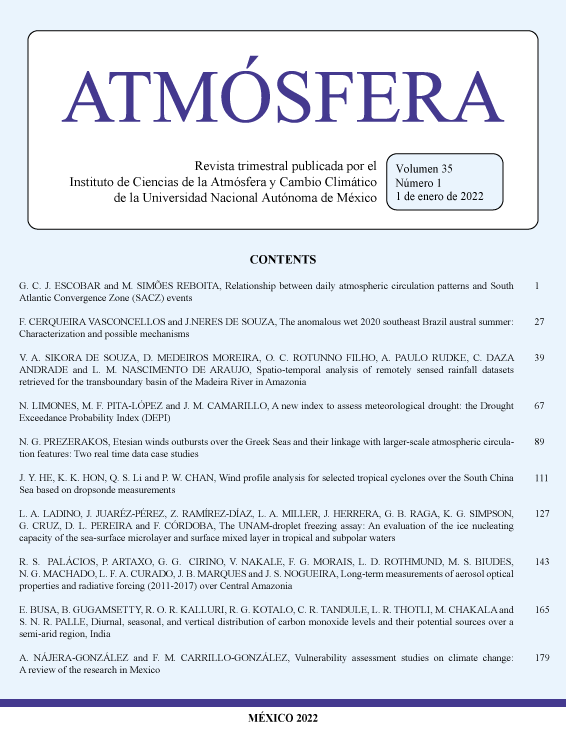 ATMÓSFERA

Revista trimestral publicada por el Instituto de Ciencias de la Atmósfera y Cambio Climático de la Universidad Nacional Autónoma de México

Volumen 35
Número 1
1 de enero de 2022

CONTENTS

G. C. J. ESCOBAR and M. SIMÕES REBOITA, Relationship between daily atmospheric circulation patterns and South Atlantic Convergence Zone (SACZ) events 1

F. CERQUEIRA VASCONCELLOS and J.NERES DE SOUZA, The anomalous wet 2020 southeast Brazil austral summer: Characterization and possible mechanisms 27

V. A. SIKORA DE SOUZA, D. MEDEIROS MOREIRA, O. C. ROTUNNO FILHO, A. PAULO RUDKE, C. DAZA ANDRADE and L. M. NASCIMENTO DE ARAUJO, Spatio-temporal analysis of remotely sensed rainfall datasets retrieved for the transboundary basin of the Madeira River in Amazonia 39

N. LIMONES, M. F. PITA-LÓPEZ and J. M. CAMARILLO, A new index to assess meteorological drought: the Drought Exceedance Probability Index (DEPI) 67

N. G. PREZERAKOS, Etesian winds outbursts over the Greek Seas and their linkage with larger-scale atmospheric circulation features: Two real time data case studies 89

J. Y. HE, K. K. HON, Q. S. Li and P. W. CHAN, Wind profile analysis for selected tropical cyclones over the South China Sea based on dropsonde measurements 111

L. A. LADINO, J. JUARÉZ-PÉREZ, Z. RAMÍREZ-DÍAZ, L. A. MILLER, J. HERRERA, G. B. RAGA, K. G. SIMPSON, G. CRUZ, D. L. PEREIRA and F. CÓRDOBA, The UNAM-droplet freezing assay: An evaluation of the ice nucleating capacity of the sea-surface microlayer and surface mixed layer in tropical and subpolar waters 127

R. S. PALÁCIOS, P. ARTAXO, G. G. CIRINO, V. NAKALE, F. G. MORAIS, L. D. ROTHMUND, M. S. BIUDES, N. G. MACHADO, L. F. A. CURADO, J. B. MARQUES and J. S. NOGUEIRA, Long-term measurements of aerosol optical properties and radiative forcing (2011-2017) over Central Amazonia 143

E. BUSA, B. GUGAMSETTY, R. O. R. KALLURI, R. G. KOTALO, C. R. TANDULE, L. R. THOTLI, M. CHAKALA and S. N. R. PALLE, Diurnal, seasonal, and vertical distribution of carbon monoxide levels and their potential sources over a semi-arid region, India 165

A. NÁJERA-GONZÁLEZ and F. M. CARRILLO-GONZÁLEZ, Vulnerability assessment studies on climate change: A review of the research in Mexico 179

MÉXICO 2022